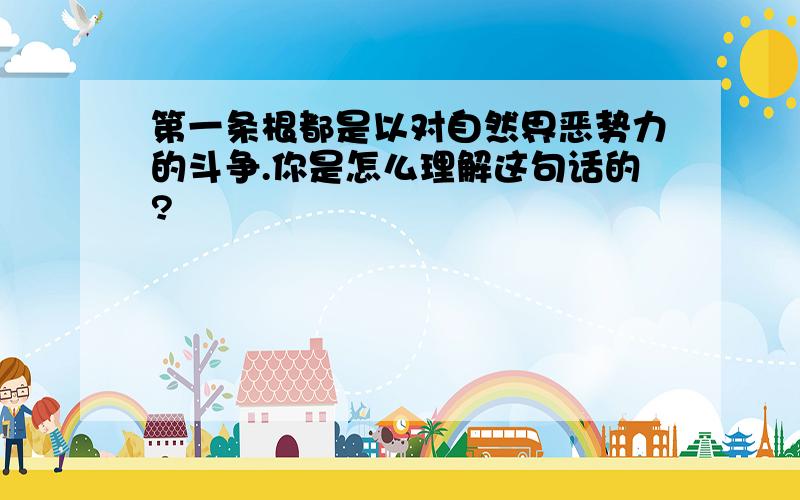 第一条根都是以对自然界恶势力的斗争.你是怎么理解这句话的?